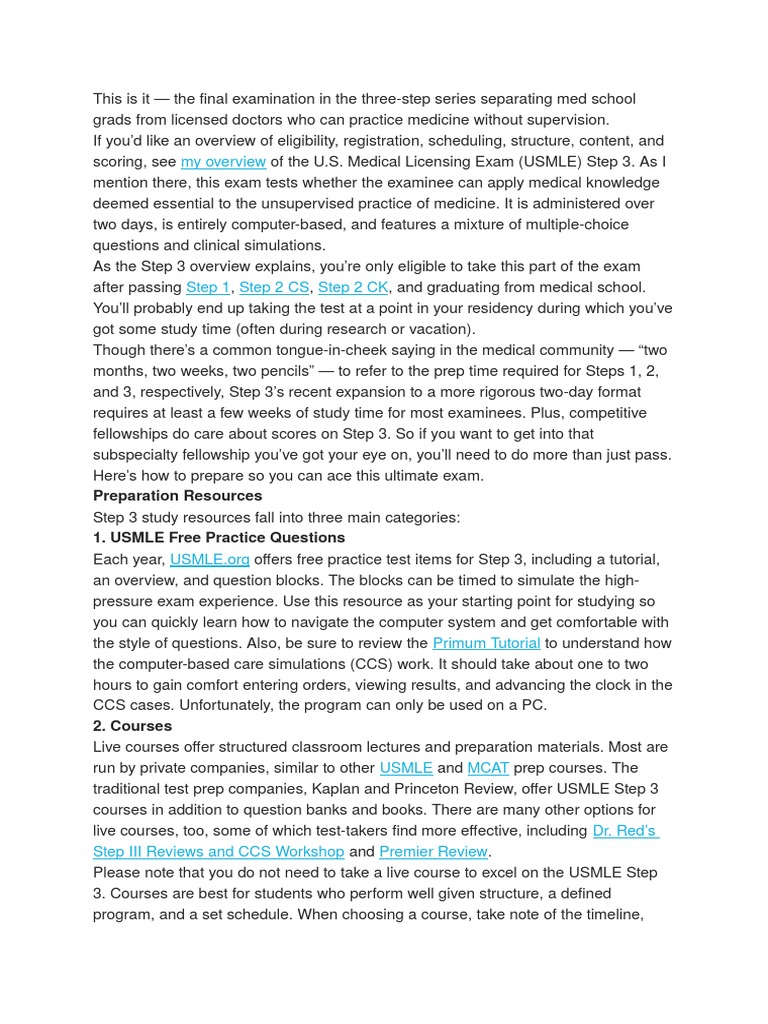 This is it — the final examination in the three-step series separating med school grads from licensed doctors who can practice medicine without supervision.
If you'd like an overview of eligibility, registration, scheduling, structure, content, and scoring, see my overview of the U.S. Medical Licensing Exam (USMLE) Step 3. As I mention there, this exam tests whether the examinee can apply medical knowledge deemed essential to the unsupervised practice of medicine. It is administered over two days, is entirely computer-based, and features a mixture of multiple-choice questions and clinical simulations.
As the Step 3 overview explains, you're only eligible to take this part of the exam after passing Step 1, Step 2 CS, Step 2 CK, and graduating from medical school. You'll probably end up taking the test at a point in your residency during which you've got some study time (often during research or vacation).
Though there's a common tongue-in-cheek saying in the medical community — "two months, two weeks, two pencils" — to refer to the prep time required for Steps 1, 2, and 3, respectively, Step 3's recent expansion to a more rigorous two-day format requires at least a few weeks of study time for most examinees. Plus, competitive fellowships do care about scores on Step 3. So if you want to get into that subspecialty fellowship you've got your eye on, you'll need to do more than just pass. Here's how to prepare so you can ace this ultimate exam.
Preparation Resources
Step 3 study resources fall into three main categories:
1. USMLE Free Practice Questions
Each year, USMLE.org offers free practice test items for Step 3, including a tutorial, an overview, and question blocks. The blocks can be timed to simulate the high-pressure exam experience. Use this resource as your starting point for studying so you can quickly learn how to navigate the computer system and get comfortable with the style of questions. Also, be sure to review the Primum Tutorial to understand how the computer-based care simulations (CCS) work. It should take about one to two hours to gain comfort entering orders, viewing results, and advancing the clock in the CCS cases. Unfortunately, the program can only be used on a PC.
2. Courses
Live courses offer structured classroom lectures and preparation materials. Most are run by private companies, similar to other USMLE and MCAT prep courses. The traditional test prep companies, Kaplan and Princeton Review, offer USMLE Step 3 courses in addition to question banks and books. There are many other options for live courses, too, some of which test-takers find more effective, including Dr. Red's Step III Reviews and CCS Workshop and Premier Review.
Please note that you do not need to take a live course to excel on the USMLE Step 3. Courses are best for students who perform well given structure, a defined program, and a set schedule. When choosing a course, take note of the timeline,